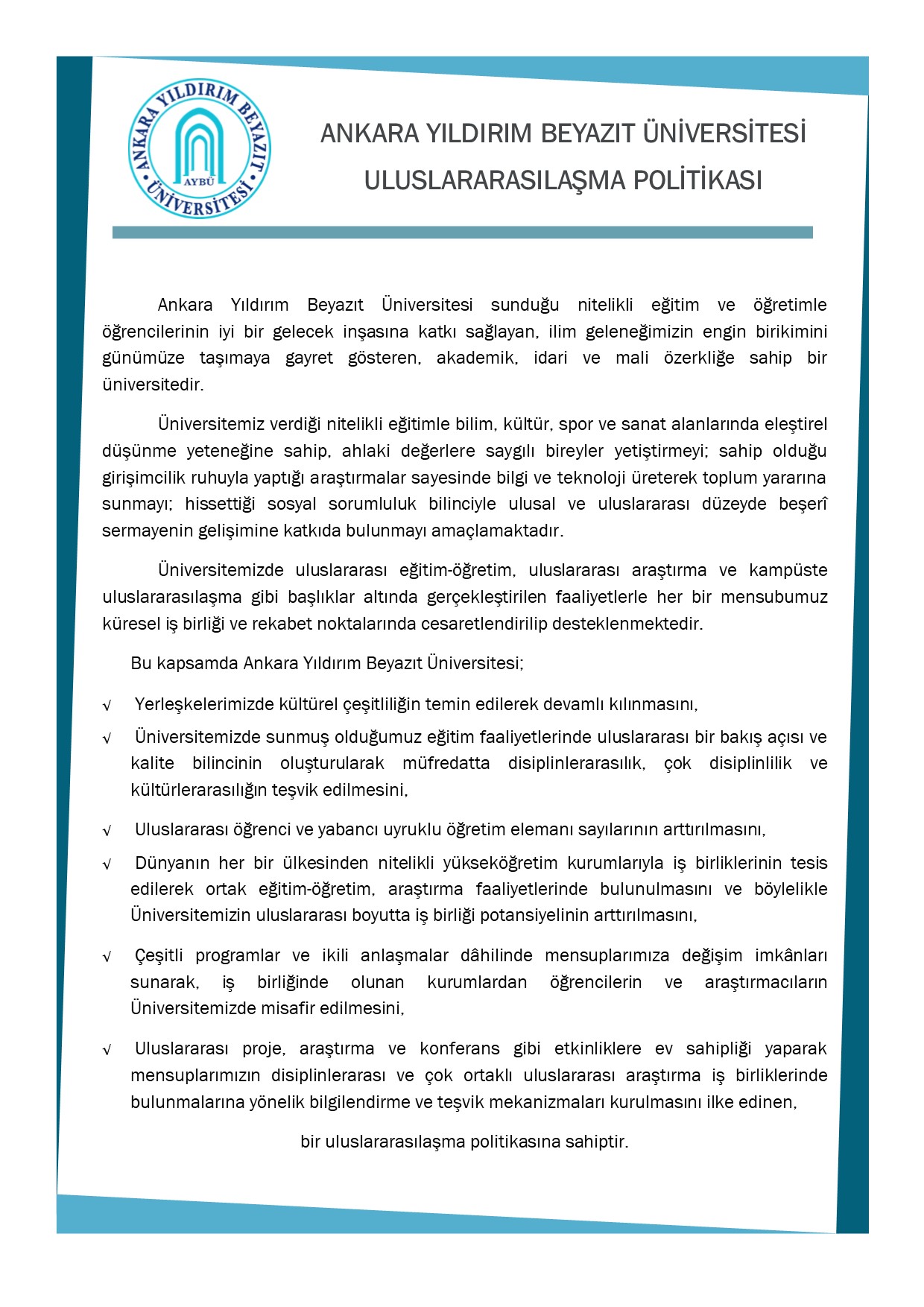 ANKARA YILDIRIM BEYAZIT ÜNİVERSİTESİ AYBÜ

ANKARA YILDIRIM BEYAZIT ÜNİVERSİTESİ
ULUSLARARASILAŞMA POLİTİKASI

Ankara Yıldırım Beyazıt Üniversitesi sunduğu nitelikli eğitim ve öğretimle öğrencilerinin iyi bir gelecek inşasına katkı sağlayan, ilim geleneğimizin engin birikimini günümüze taşımaya gayret gösteren, akademik, idari ve mali özerkliğe sahip bir üniversitedir.

Üniversitemiz verdiği nitelikli eğitimle bilim, kültür, spor ve sanat alanlarında eleştirel düşünme yeteneğine sahip, ahlaki değerlere saygılı bireyler yetiştirmeyi; sahip olduğu girişimcilik ruhuyla yaptığı araştırmalar sayesinde bilgi ve teknoloji üreterek toplum yararına sunmayı; hissettiği sosyal sorumluluk bilinciyle ulusal ve uluslararası düzeyde beşerî sermayenin gelişimine katkıda bulunmayı amaçlamaktadır.

Üniversitemizde uluslararası eğitim-öğretim, uluslararası araştırma ve kampüste uluslararasılaşma gibi başlıklar altında gerçekleştirilen faaliyetlerle her bir mensubumuz küresel iş birliği ve rekabet noktalarında cesaretlendirilip desteklenmektedir.

Bu kapsamda Ankara Yıldırım Beyazıt Üniversitesi;

√ Yerleşkelerimizde kültürel çeşitliliğin temin edilerek devamlı kılınmasını,

√ Üniversitemizde sunmuş olduğumuz eğitim faaliyetlerinde uluslararası bir bakış açısı ve kalite bilincinin oluşturularak müfredatta disiplinlerarasılık, çok disiplinlilik ve kültürlerarasılığın teşvik edilmesini,

√ Uluslararası öğrenci ve yabancı uyruklu öğretim elemanı sayılarının arttırılmasını,

√ Dünyanın her bir ülkesinden nitelikli yükseköğretim kurumlarıyla iş birliklerinin tesis edilerek ortak eğitim-öğretim, araştırma faaliyetlerinde bulunulmasını ve böylelikle Üniversitemizin uluslararası boyutta iş birliği potansiyelinin arttırılmasını,

√ Çeşitli programlar ve ikili anlaşmalar dâhilinde mensuplarımıza değişim imkânları sunarak, iş birliğinde olunan kurumlardan öğrencilerin ve araştırmacıların Üniversitemizde misafir edilmesini,

√ Uluslararası proje, araştırma ve konferans gibi etkinliklere ev sahipliği yaparak mensuplarımızın disiplinlerarası ve çok ortaklı uluslararası araştırma iş birliklerinde bulunmalarına yönelik bilgilendirme ve teşvik mekanizmaları kurulmasını ilke edinen,

bir uluslararasılaşma politikasına sahiptir.